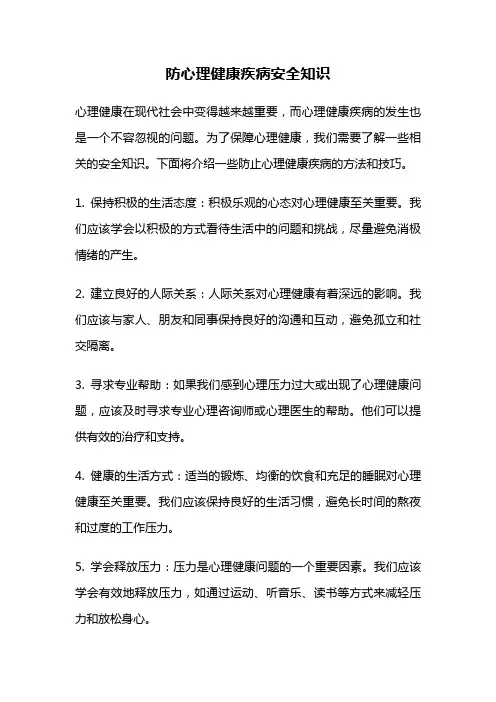 防心理健康疾病安全知识

心理健康在现代社会中变得越来越重要，而心理健康疾病的发生也是一个不容忽视的问题。为了保障心理健康，我们需要了解一些相关的安全知识。下面将介绍一些防止心理健康疾病的方法和技巧。

1. 保持积极的生活态度：积极乐观的心态对心理健康至关重要。我们应该学会以积极的方式看待生活中的问题和挑战，尽量避免消极情绪的产生。

2. 建立良好的人际关系：人际关系对心理健康有着深远的影响。我们应该与家人、朋友和同事保持良好的沟通和互动，避免孤立和社交隔离。

3. 寻求专业帮助：如果我们感到心理压力过大或出现了心理健康问题，应该及时寻求专业心理咨询师或心理医生的帮助。他们可以提供有效的治疗和支持。

4. 健康的生活方式：适当的锻炼、均衡的饮食和充足的睡眠对心理健康至关重要。我们应该保持良好的生活习惯，避免长时间的熬夜和过度的工作压力。

5. 学会释放压力：压力是心理健康问题的一个重要因素。我们应该学会有效地释放压力，如通过运动、听音乐、读书等方式来减轻压力和放松身心。